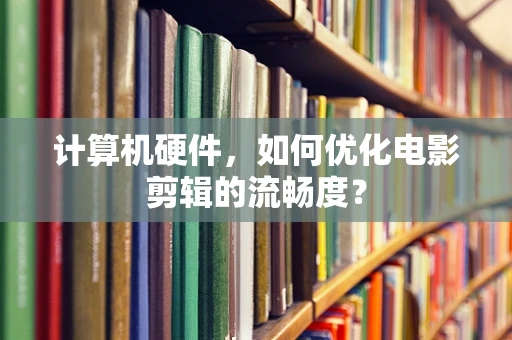 计算机硬件，如何优化电影剪辑的流畅度？